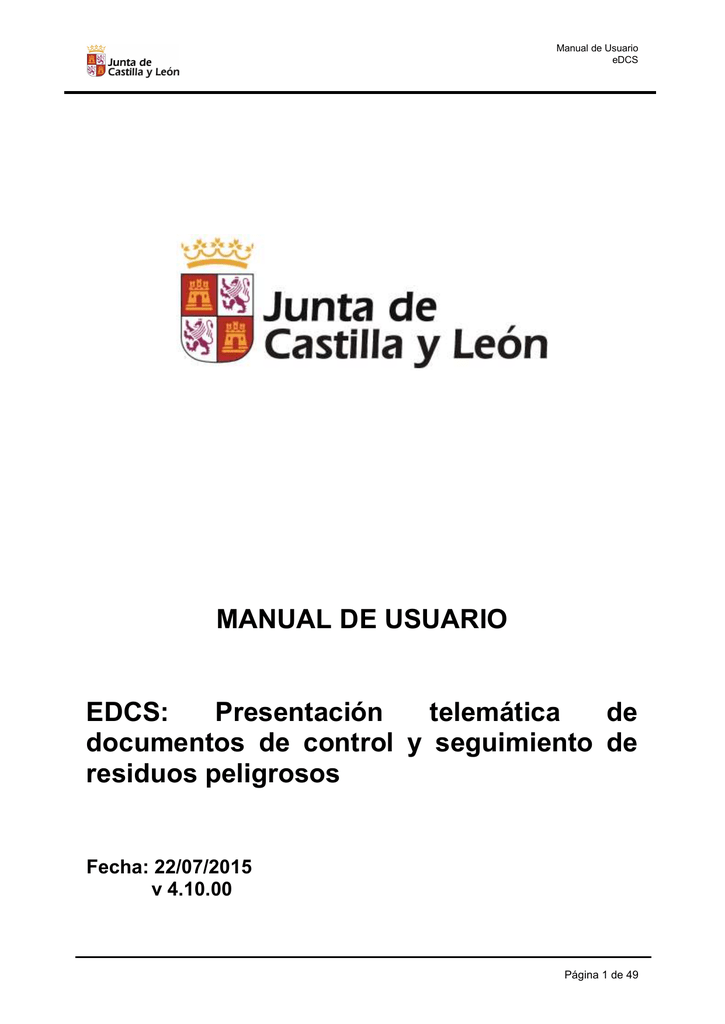 Junta de Castilla y León

Manual de Usuario
eDCS

Junta de Castilla y León

MANUAL DE USUARIO

EDCS: Presentación telemática de documentos de control y seguimiento de residuos peligrosos

Fecha: 22/07/2015
v 4.10.00

Página 1 de 49